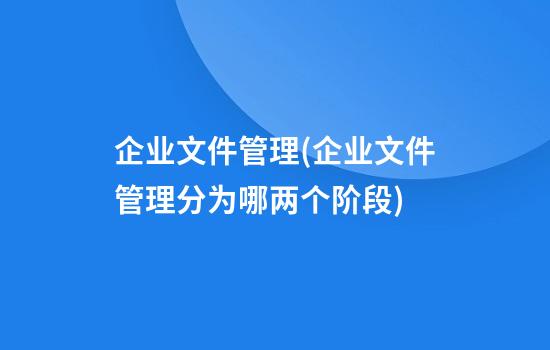 企业文件管理(企业文件管理分为哪两个阶段)